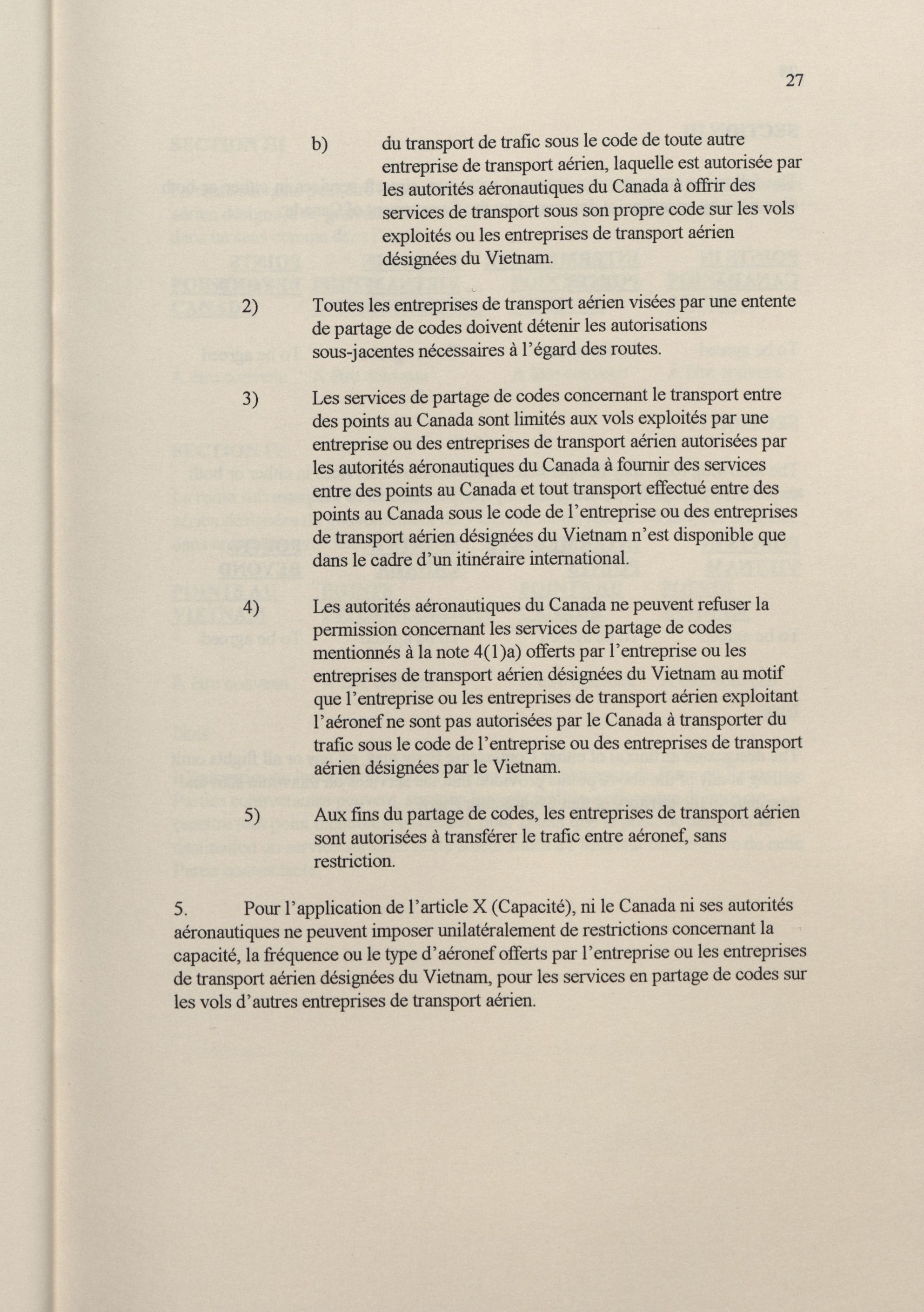 27

b) du transport de trafic sous le code de toute autre entreprise de transport aérien, laquelle est autorisée par les autorités aéronautiques du Canada à offrir des services de transport sous son propre code sur les vols exploités ou les entreprises de transport aérien désignées du Vietnam.

2) Toutes les entreprises de transport aérien visées par une entente de partage de codes doivent détenir les autorisations sous-jacentes nécessaires à l'égard des routes.

3) Les services de partage de codes concernant le transport entre des points au Canada sont limités aux vols exploités par une entreprise ou des entreprises de transport aérien autorisées par les autorités aéronautiques du Canada à fournir des services entre des points au Canada et tout transport effectué entre des points au Canada sous le code de l'entreprise ou des entreprises de transport aérien désignées du Vietnam n'est disponible que dans le cadre d'un itinéraire international.

4) Les autorités aéronautiques du Canada ne peuvent refuser la permission concernant les services de partage de codes mentionnés à la note 4(1)a) offerts par l'entreprise ou les entreprises de transport aérien désignées du Vietnam au motif que l'entreprise ou les entreprises de transport aérien exploitant l'aéronef ne sont pas autorisées par le Canada à transporter du trafic sous le code de l'entreprise ou des entreprises de transport aérien désignées par le Vietnam.

5) Aux fins du partage de codes, les entreprises de transport aérien sont autorisées à transférer le trafic entre aéronef, sans restriction.

5. Pour l'application de l'article X (Capacité), ni le Canada ni ses autorités aéronautiques ne peuvent imposer unilatéralement de restrictions concernant la capacité, la fréquence ou le type d'aéronef offerts par l'entreprise ou les entreprises de transport aérien désignées du Vietnam, pour les services en partage de codes sur les vols d'autres entreprises de transport aérien.